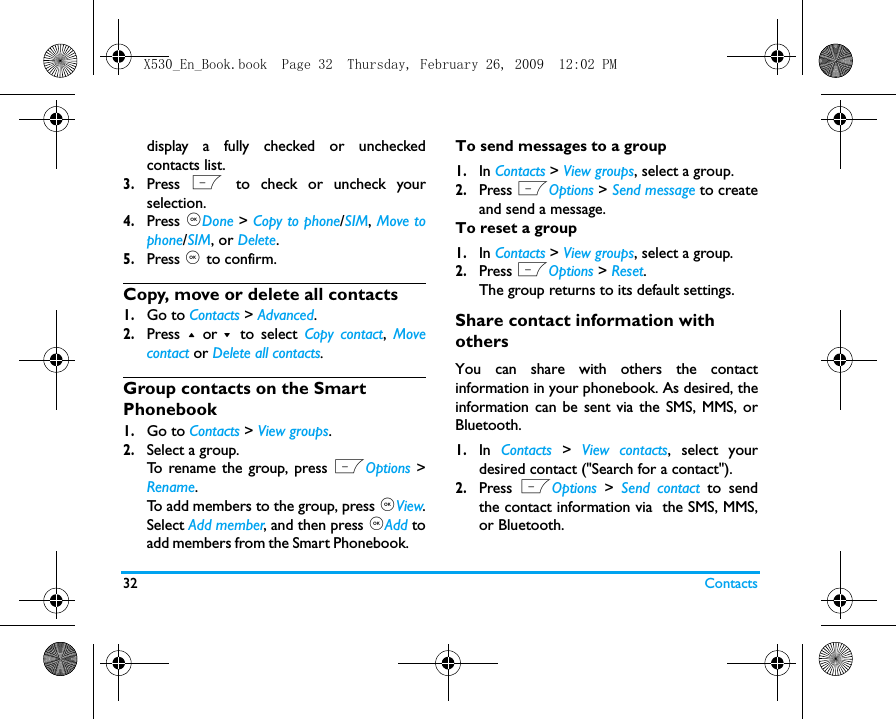 X530_En_Book.book Page 32 Thursday, February 26, 2009 12:02 PM

display a fully checked or unchecked contacts list.

3. Press to check or uncheck your selection.

4. Press Done > Copy to phone/SIM, Move to phone/SIM, or Delete.

5. Press to confirm.

Copy, move or delete all contacts

1. Go to Contacts > Advanced.

2. Press or to select Copy contact, Move contact or Delete all contacts.

Group contacts on the Smart Phonebook

1. Go to Contacts > View groups.

2. Select a group.
To rename the group, press Options > Rename.
To add members to the group, press View. Select Add member, and then press Add to add members from the Smart Phonebook.

To send messages to a group

1. In Contacts > View groups, select a group.

2. Press Options > Send message to create and send a message.

To reset a group

1. In Contacts > View groups, select a group.

2. Press Options > Reset.
The group returns to its default settings.

Share contact information with others

You can share with others the contact information in your phonebook. As desired, the information can be sent via the SMS, MMS, or Bluetooth.

1. In Contacts > View contacts, select your desired contact ("Search for a contact").

2. Press Options > Send contact to send the contact information via the SMS, MMS, or Bluetooth.

32 Contacts